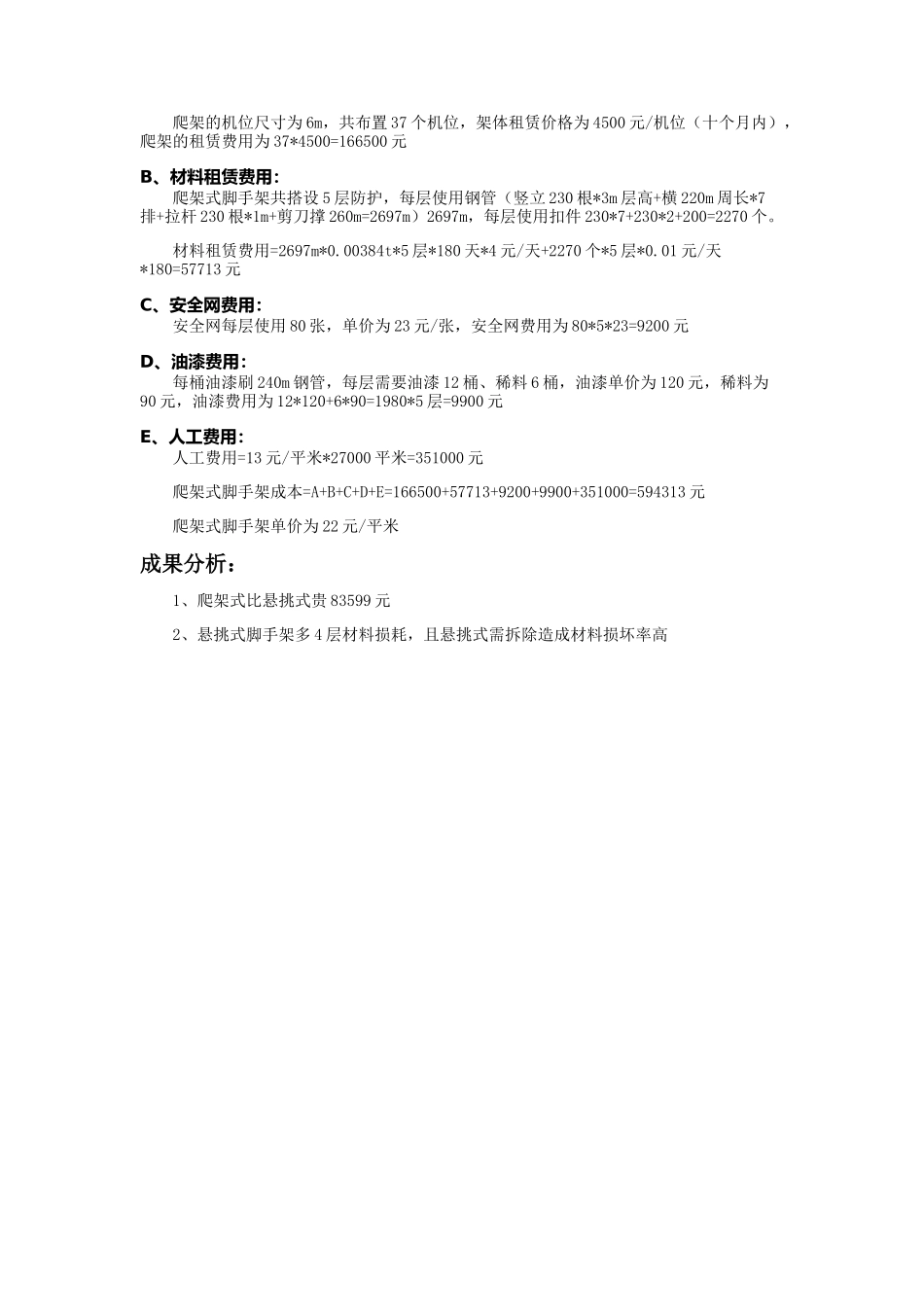 爬架的机位尺寸为6m，共布置37个机位，架体租赁价格为4500元/机位（十个月内），爬架的租赁费用为37*4500=166500元

B、材料租赁费用：
爬架式脚手架共搭设5层防护，每层使用钢管（竖立230根*3m层高+横220m周长*7排+拉杆230根*1m+剪刀撑260m=2697m）2697m，每层使用扣件230*7+230*2+200=2270个。

材料租赁费用=2697m*0.00384t*5层*180天*4元/天+2270个*5层*0.01元/天*180=57713元

C、安全网费用：
安全网每层使用80张，单价为23元/张，安全网费用为80*5*23=9200元

D、油漆费用：
每桶油漆刷240m钢管，每层需要油漆12桶、稀料6桶，油漆单价为120元，稀料为90元，油漆费用为12*120+6*90=1980*5层=9900元

E、人工费用：
人工费用=13元/平米*27000平米=351000元

爬架式脚手架成本=A+B+C+D+E=166500+57713+9200+9900+351000=594313元

爬架式脚手架单价为22元/平米

成果分析：

1、爬架式比悬挑式贵83599元

2、悬挑式脚手架多4层材料损耗，且悬挑式需拆除造成材料损坏率高